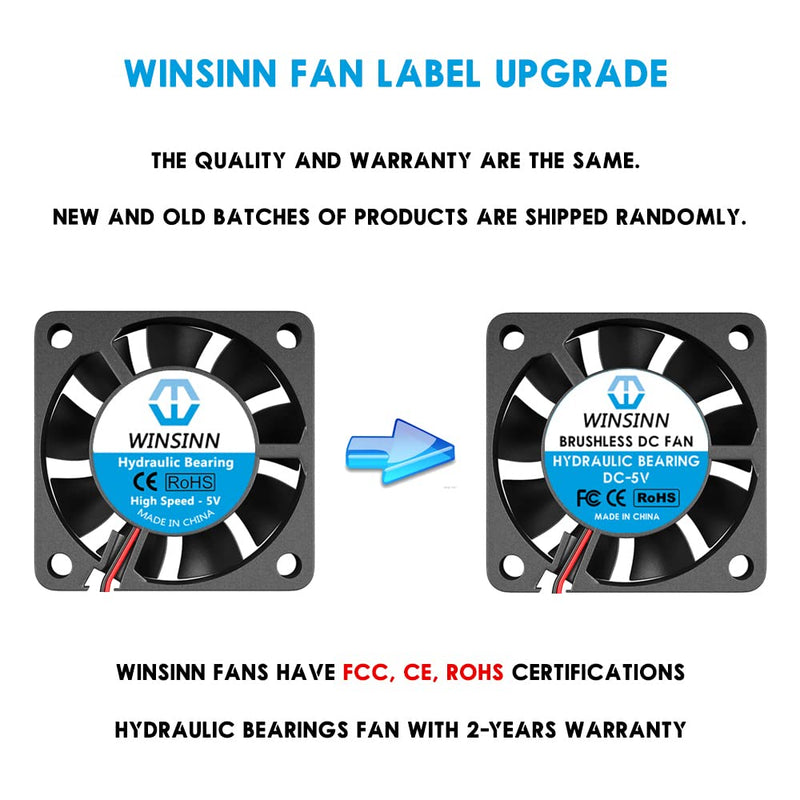 WINSINN FAN LABEL UPGRADE

THE QUALITY AND WARRANTY ARE THE SAME.

NEW AND OLD BATCHES OF PRODUCTS ARE SHIPPED RANDOMLY.

WINSINN
Hydraulic Bearing
CE RoHS
High Speed - 5V
MADE IN CHINA

WINSINN
BRUSHLESS DC FAN
HYDRAULIC BEARING
DC-5V
FC CE RoHS
MADE IN CHINA

WINSINN FANS HAVE FCC, CE, ROHS CERTIFICATIONS

HYDRAULIC BEARINGS FAN WITH 2-YEARS WARRANTY